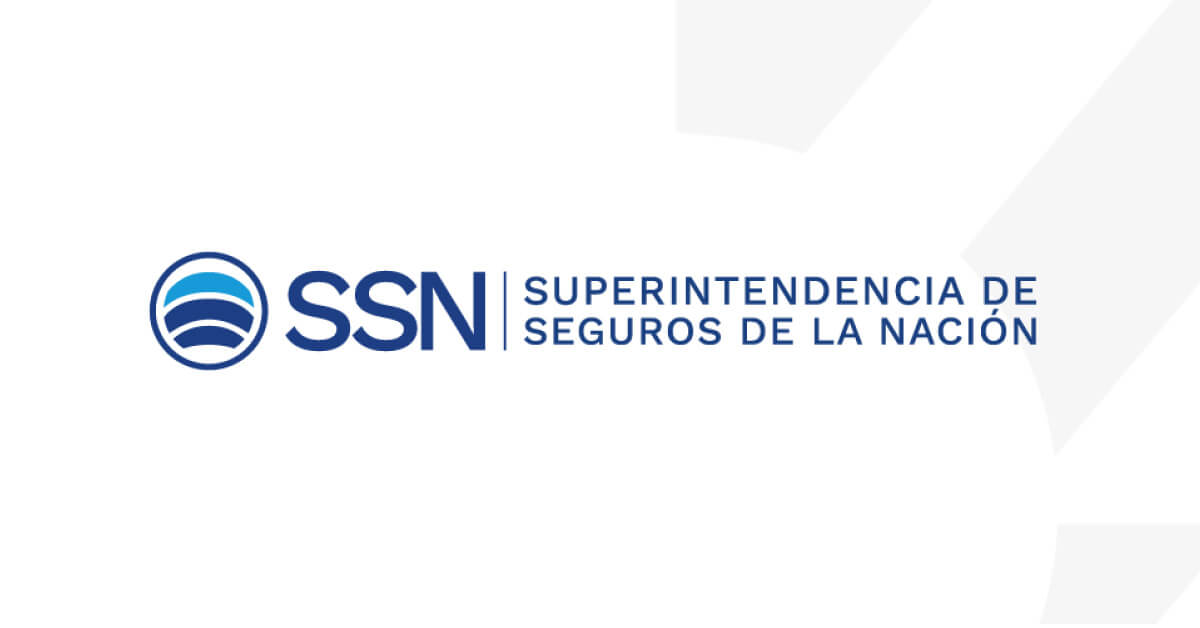 SSN
SUPERINTENDENCIA DE SEGUROS DE LA NACIÓN